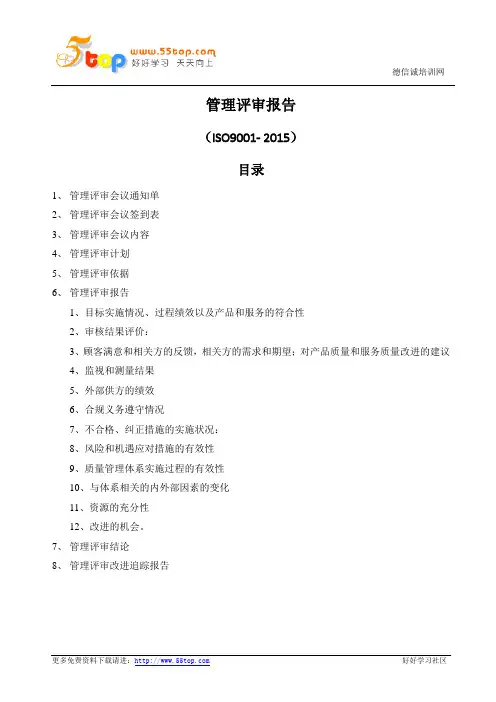 5top www.55top.com 好好学习 天天向上

德信诚培训网

管理评审报告

（ISO9001- 2015）

目录

1、 管理评审会议通知单

2、 管理评审会议签到表

3、 管理评审会议内容

4、 管理评审计划

5、 管理评审依据

6、 管理评审报告

1、目标实施情况、过程绩效以及产品和服务的符合性

2、审核结果评价：

3、顾客满意和相关方的反馈，相关方的需求和期望；对产品质量和服务质量改进的建议

4、监视和测量结果

5、外部供方的绩效

6、合规义务遵守情况

7、不合格、纠正措施的实施状况：

8、风险和机遇应对措施的有效性

9、质量管理体系实施过程的有效性

10、与体系相关的内外部因素的变化

11、资源的充分性

12、改进的机会。

7、 管理评审结论

8、 管理评审改进追踪报告

更多免费资料下载请进：http://www.55top.com

好好学习社区